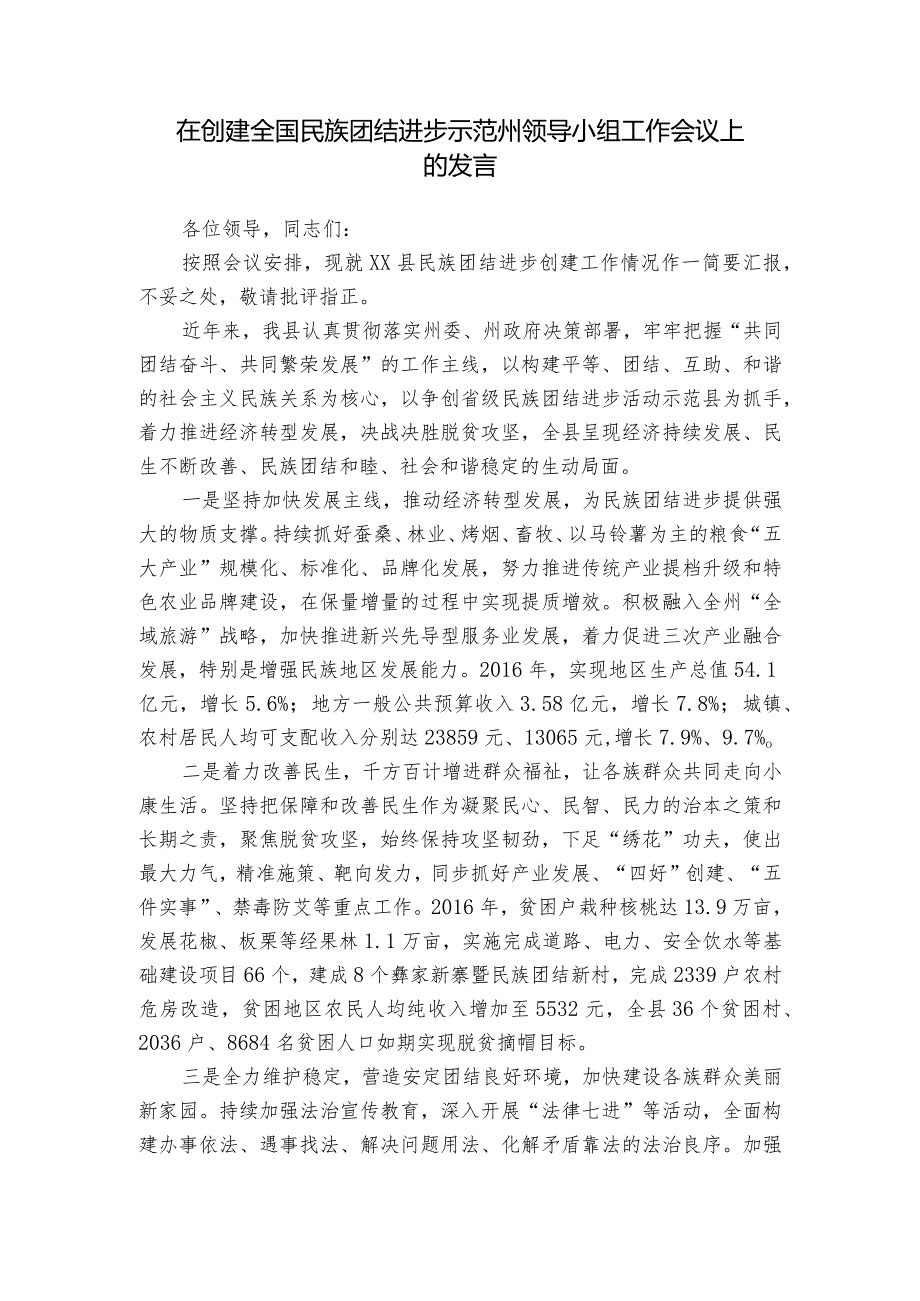 在创建全国民族团结进步示范州领导小组工作会议上的发言

各位领导，同志们：

按照会议安排，现就XX县民族团结进步创建工作情况作一简要汇报，不妥之处，敬请批评指正。

近年来，我县认真贯彻落实州委、州政府决策部署，牢牢把握“共同团结奋斗、共同繁荣发展”的工作主线，以构建平等、团结、互助、和谐的社会主义民族关系为核心，以争创省级民族团结进步活动示范县为抓手，着力推进经济转型发展，决战决胜脱贫攻坚，全县呈现经济持续发展、民生不断改善、民族团结和睦、社会和谐稳定的生动局面。

一是坚持加快发展主线，推动经济转型发展，为民族团结进步提供强大的物质支撑。持续抓好蚕桑、林业、烤烟、畜牧、以马铃薯为主的粮食“五大产业”规模化、标准化、品牌化发展，努力推进传统产业提档升级和特色农业品牌建设，在保量增量的过程中实现提质增效。积极融入全州“全域旅游”战略，加快推进新兴先导型服务业发展，着力促进三次产业融合发展，特别是增强民族地区发展能力。2016年，实现地区生产总值54.1亿元，增长5.6%；地方一般公共预算收入3.58亿元，增长7.8%；城镇、农村居民人均可支配收入分别达23859元、13065元，增长7.9%、9.7%。

二是着力改善民生，千方百计增进群众福祉，让各族群众共同走向小康生活。坚持把保障和改善民生作为凝聚民心、民智、民力的治本之策和长期之责，聚焦脱贫攻坚，始终保持攻坚韧劲，下足“绣花”功夫，使出最大力气，精准施策、靶向发力，同步抓好产业发展、“四好”创建、“五件实事”、禁毒防艾等重点工作。2016年，贫困户栽种核桃达13.9万亩，发展花椒、板栗等经果林1.1万亩，实施完成道路、电力、安全饮水等基础建设项目66个，建成8个彝家新寨暨民族团结新村，完成2339户农村危房改造，贫困地区农民人均纯收入增加至5532元，全县36个贫困村、2036户、8684名贫困人口如期实现脱贫摘帽目标。

三是全力维护稳定，营造安定团结良好环境，加快建设各族群众美丽新家园。持续加强法治宣传教育，深入开展“法律七进”等活动，全面构建办事依法、遇事找法、解决问题用法、化解矛盾靠法的法治良序。加强